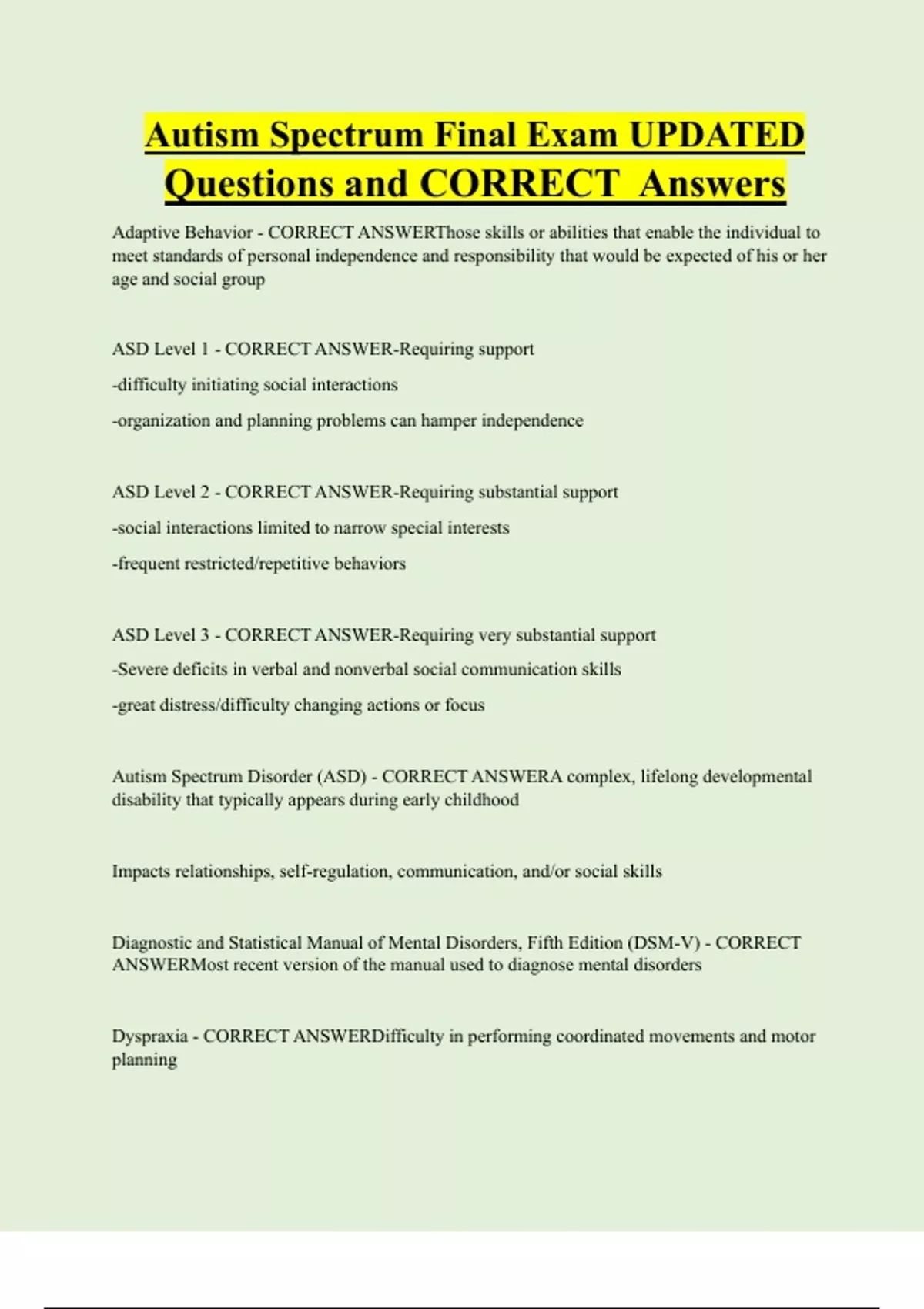 Autism Spectrum Final Exam UPDATED Questions and CORRECT Answers

Adaptive Behavior - CORRECT ANSWERThose skills or abilities that enable the individual to meet standards of personal independence and responsibility that would be expected of his or her age and social group

ASD Level 1 - CORRECT ANSWER-Requiring support

-difficulty initiating social interactions

-organization and planning problems can hamper independence

ASD Level 2 - CORRECT ANSWER-Requiring substantial support

-social interactions limited to narrow special interests

-frequent restricted/repetitive behaviors

ASD Level 3 - CORRECT ANSWER-Requiring very substantial support

-Severe deficits in verbal and nonverbal social communication skills

-great distress/difficulty changing actions or focus

Autism Spectrum Disorder (ASD) - CORRECT ANSWERA complex, lifelong developmental disability that typically appears during early childhood

Impacts relationships, self-regulation, communication, and/or social skills

Diagnostic and Statistical Manual of Mental Disorders, Fifth Edition (DSM-V) - CORRECT ANSWERMost recent version of the manual used to diagnose mental disorders

Dyspraxia - CORRECT ANSWERDifficulty in performing coordinated movements and motor planning